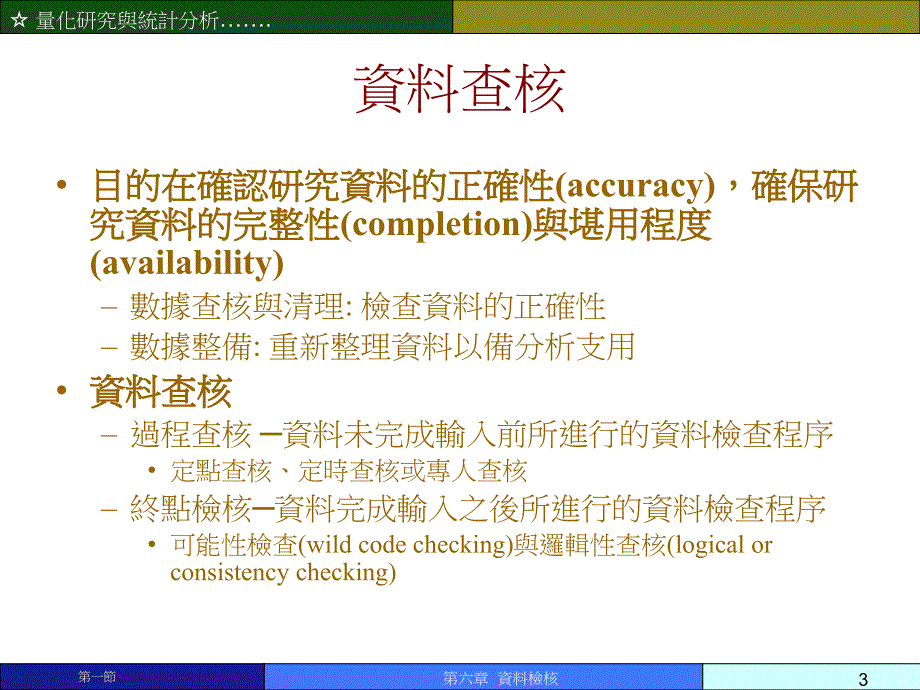 ☆ 量化研究與統計分析.......

資料查核

• 目的在確認研究資料的正確性(accuracy)，確保研究資料的完整性(completion)與堪用程度(availability)
  – 數據查核與清理: 檢查資料的正確性
  – 數據整備: 重新整理資料以備分析支用
• 資料查核
  – 過程查核 ─資料未完成輸入前所進行的資料檢查程序
    • 定點查核、定時查核或專人查核
  – 終點檢核─資料完成輸入之後所進行的資料檢查程序
    • 可能性檢查(wild code checking)與邏輯性查核(logical or consistency checking)

第一節

第六章 資料檢核

3